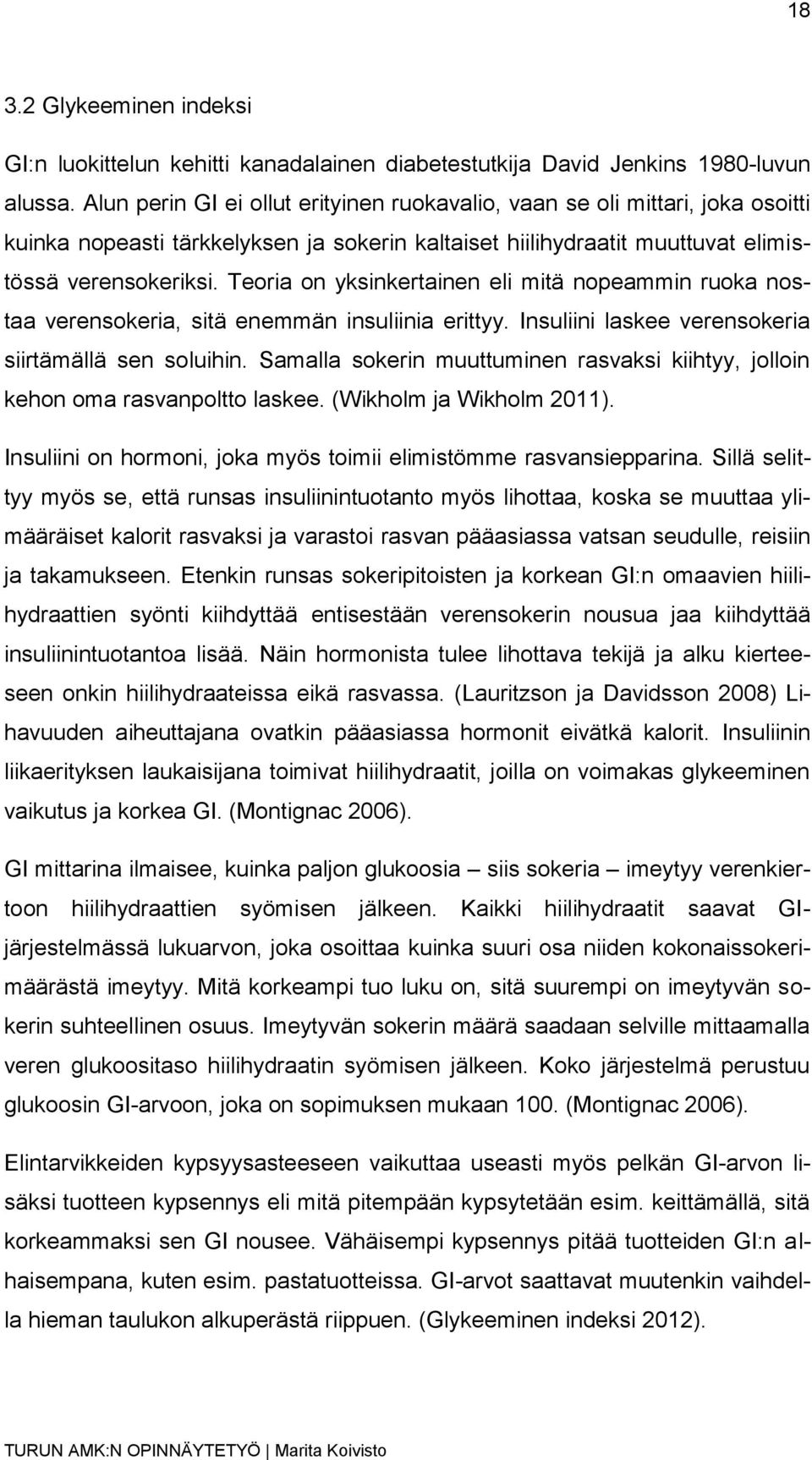 18

3.2 Glykeeminen indeksi

GI:n luokittelun kehitti kanadalainen diabetestutkija David Jenkins 1980-luvun alussa. Alun perin GI ei ollut erityinen ruokavalio, vaan se oli mittari, joka osoitti kuinka nopeasti tärkkelyksen ja sokerin kaltaiset hiilihydraatit muuttuvat elimistössä verensokeriksi. Teoria on yksinkertainen eli mitä nopeammin ruoka nostaa verensokeria, sitä enemmän insuliinia erittyy. Insuliini laskee verensokeria siirtämällä sen soluihin. Samalla sokerin muuttuminen rasvaksi kiihtyy, jolloin kehon oma rasvanpoltto laskee. (Wikholm ja Wikholm 2011).

Insuliini on hormoni, joka myös toimii elimistömme rasvansiepparina. Sillä selittyy myös se, että runsas insuliinintuotanto myös lihottaa, koska se muuttaa ylimääräiset kalorit rasvaksi ja varastoi rasvan pääasiassa vatsan seudulle, reisiin ja takamukseen. Etenkin runsas sokeripitoisten ja korkean GI:n omaavien hiilihydraattien syönti kiihdyttää entisestään verensokerin nousua jaa kiihdyttää insuliinintuotantoa lisää. Näin hormonista tulee lihottava tekijä ja alku kierteeseen onkin hiilihydraateissa eikä rasvassa. (Lauritzson ja Davidsson 2008) Lihavuuden aiheuttajana ovatkin pääasiassa hormonit eivätkä kalorit. Insuliinin liikaerityksen laukaisijana toimivat hiilihydraatit, joilla on voimakas glykeeminen vaikutus ja korkea GI. (Montignac 2006).

GI mittarina ilmaisee, kuinka paljon glukoosia – siis sokeria – imeytyy verenkiertoon hiilihydraattien syömisen jälkeen. Kaikki hiilihydraatit saavat GI-järjestelmässä lukuarvon, joka osoittaa kuinka suuri osa niiden kokonaissokerimäärästä imeytyy. Mitä korkeampi tuo luku on, sitä suurempi on imeytyvän sokerin suhteellinen osuus. Imeytyvän sokerin määrä saadaan selville mittaamalla veren glukoositaso hiilihydraatin syömisen jälkeen. Koko järjestelmä perustuu glukoosin GI-arvoon, joka on sopimuksen mukaan 100. (Montignac 2006).

Elintarvikkeiden kypsyysasteeseen vaikuttaa useasti myös pelkän GI-arvon lisäksi tuotteen kypsennys eli mitä pitempään kypsytetään esim. keittämällä, sitä korkeammaksi sen GI nousee. Vähäisempi kypsennys pitää tuotteiden GI:n alhaisempana, kuten esim. pastatuotteissa. GI-arvot saattavat muutenkin vaihdella hieman taulukon alkuperästä riippuen. (Glykeeminen indeksi 2012).

TURUN AMK:N OPINNÄYTETYÖ | Marita Koivisto